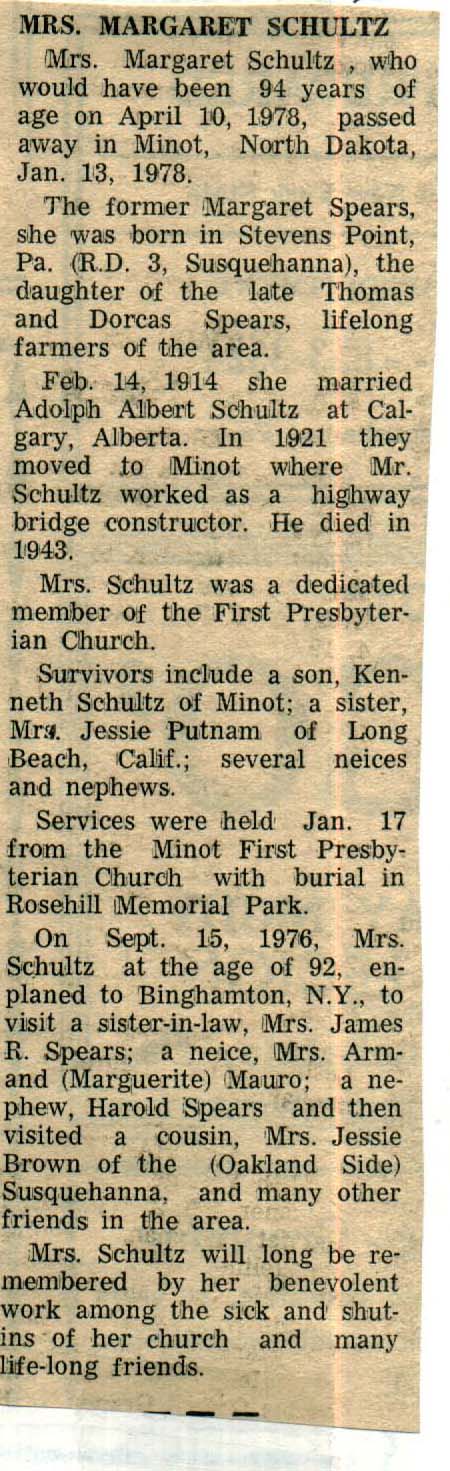 MRS. MARGARET SCHULTZ

Mrs. Margaret Schultz , who would have been 94 years of age on April 10, 1978, passed away in Minot, North Dakota, Jan. 13, 1978.

The former Margaret Spears, she was born in Stevens Point, Pa. (R.D. 3, Susquehanna), the daughter of the late Thomas and Dorcas Spears, lifelong farmers of the area.

Feb. 14, 1914 she married Adolph Albert Schultz at Calgary, Alberta. In 1921 they moved to Minot where Mr. Schultz worked as a highway bridge constructor. He died in 1943.

Mrs. Schultz was a dedicated member of the First Presbyterian Church.

Survivors include a son, Kenneth Schultz of Minot; a sister, Mrs. Jessie Putnam of Long Beach, Calif.; several neices and nephews.

Services were held Jan. 17 from the Minot First Presbyterian Church with burial in Rosehill Memorial Park.

On Sept. 15, 1976, Mrs. Schultz at the age of 92, enplaned to Binghamton, N.Y., to visit a sister-in-law, Mrs. James R. Spears; a neice, Mrs. Armand (Marguerite) Mauro; a nephew, Harold Spears and then visited a cousin, Mrs. Jessie Brown of the (Oakland Side) Susquehanna, and many other friends in the area.

Mrs. Schultz will long be remembered by her benevolent work among the sick and shut-ins of her church and many life-long friends.